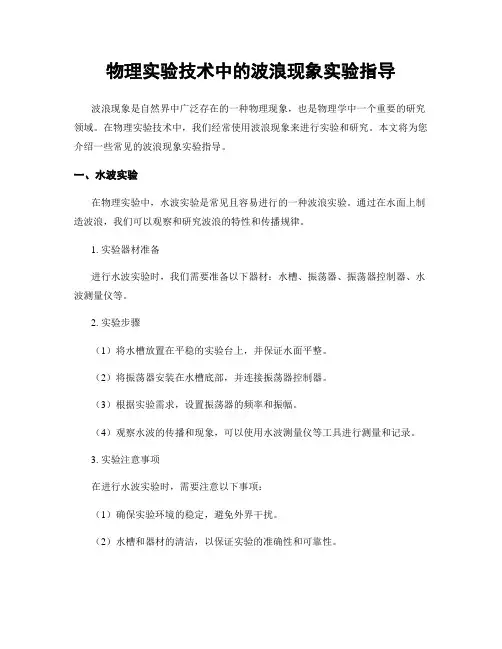 物理实验技术中的波浪现象实验指导

波浪现象是自然界中广泛存在的一种物理现象，也是物理学中一个重要的研究领域。在物理实验技术中，我们经常使用波浪现象来进行实验和研究。本文将为您介绍一些常见的波浪现象实验指导。

一、水波实验

在物理实验中，水波实验是常见且容易进行的一种波浪实验。通过在水面上制造波浪，我们可以观察和研究波浪的特性和传播规律。

1. 实验器材准备

进行水波实验时，我们需要准备以下器材：水槽、振荡器、振荡器控制器、水波测量仪等。

2. 实验步骤

（1）将水槽放置在平稳的实验台上，并保证水面平整。

（2）将振荡器安装在水槽底部，并连接振荡器控制器。

（3）根据实验需求，设置振荡器的频率和振幅。

（4）观察水波的传播和现象，可以使用水波测量仪等工具进行测量和记录。

3. 实验注意事项

在进行水波实验时，需要注意以下事项：

（1）确保实验环境的稳定，避免外界干扰。

（2）水槽和器材的清洁，以保证实验的准确性和可靠性。